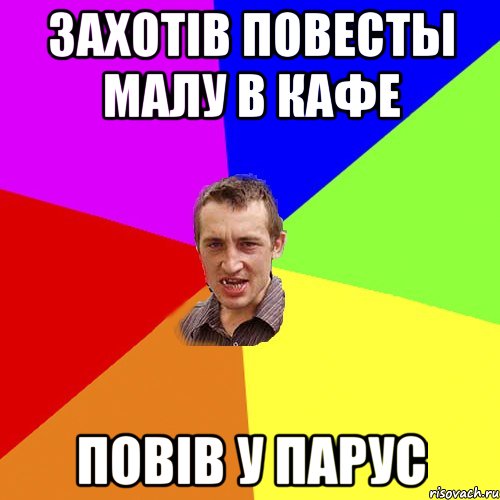 ЗАХОТІВ ПОВЕСТЫ МАЛУ В КАФЕ

ПОВІВ У ПАРУС

risovach.ru